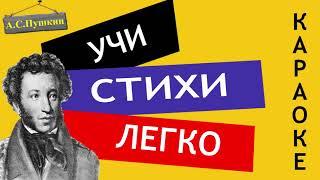 А.С.Пушкин

УЧИ

СТИХИ

ЛЕГКО

КАРАОКЕ